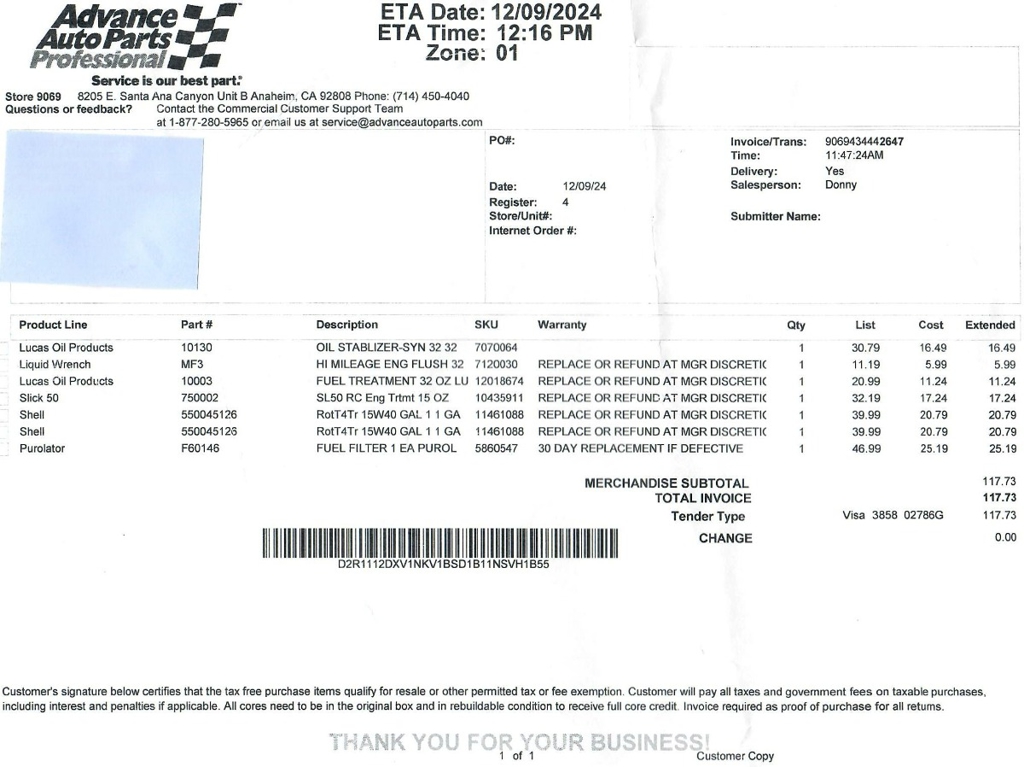 Advance Auto Parts Professional
Service is our best part.

ETA Date: 12/09/2024
ETA Time: 12:16 PM
Zone: 01

Store 9069 8205 E. Santa Ana Canyon Unit B Anaheim, CA 92808 Phone: (714) 450-4040
Questions or feedback? Contact the Commercial Customer Support Team at 1-877-280-5965 or email us at service@advanceautoparts.com

PO#:

Date: 12/09/24
Register: 4
Store/Unit#:
Internet Order #:

Invoice/Trans: 9069434442647
Time: 11:47:24AM
Delivery: Yes
Salesperson: Donny

Submitter Name:

| Product Line | Part # | Description | SKU | Warranty | Qty | List | Cost | Extended |
|---|---|---|---|---|---|---|---|---|
| Lucas Oil Products | 10130 | OIL STABLIZER-SYN 32 32 | 7070064 | | 1 | 30.79 | 16.49 | 16.49 |
| Liquid Wrench | MF3 | HI MILEAGE ENG FLUSH 32 | 7120030 | REPLACE OR REFUND AT MGR DISCRETI( | 1 | 11.19 | 5.99 | 5.99 |
| Lucas Oil Products | 10003 | FUEL TREATMENT 32 OZ LU | 12018674 | REPLACE OR REFUND AT MGR DISCRETI( | 1 | 20.99 | 11.24 | 11.24 |
| Slick 50 | 750002 | SL50 RC Eng Trtmt 15 OZ | 10435911 | REPLACE OR REFUND AT MGR DISCRETI( | 1 | 32.19 | 17.24 | 17.24 |
| Shell | 550045126 | RotT4Tr 15W40 GAL 1 1 GA | 11461088 | REPLACE OR REFUND AT MGR DISCRETI( | 1 | 39.99 | 20.79 | 20.79 |
| Shell | 550045126 | RotT4Tr 15W40 GAL 1 1 GA | 11461088 | REPLACE OR REFUND AT MGR DISCRETI( | 1 | 39.99 | 20.79 | 20.79 |
| Purolator | F60146 | FUEL FILTER 1 EA PUROL | 5860547 | 30 DAY REPLACEMENT IF DEFECTIVE | 1 | 46.99 | 25.19 | 25.19 |

MERCHANDISE SUBTOTAL 117.73
TOTAL INVOICE 117.73
Tender Type Visa 3858 02786G 117.73
CHANGE 0.00

D2R1112DXV1NKV1BSD1B11NSVH1B55

Customer's signature below certifies that the tax free purchase items qualify for resale or other permitted tax or fee exemption. Customer will pay all taxes and government fees on taxable purchases, including interest and penalties if applicable. All cores need to be in the original box and in rebuildable condition to receive full core credit. Invoice required as proof of purchase for all returns.

THANK YOU FOR YOUR BUSINESS!
1 of 1
Customer Copy